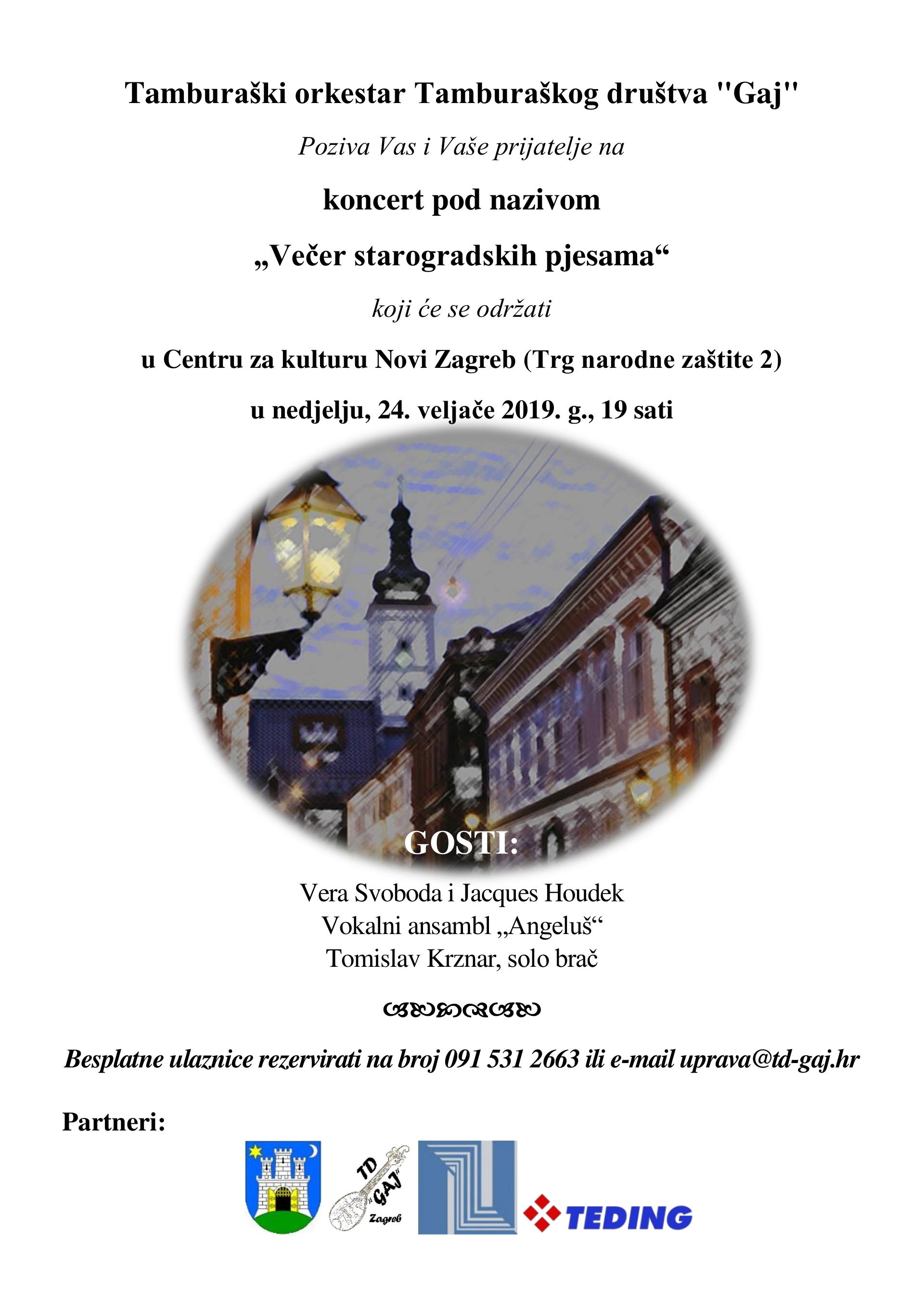 Tamburaški orkestar Tamburaškog društva "Gaj"

Poziva Vas i Vaše prijatelje na

koncert pod nazivom

„Večer starogradskih pjesama“

koji će se održati

u Centru za kulturu Novi Zagreb (Trg narodne zaštite 2)

u nedjelju, 24. veljače 2019. g., 19 sati

GOSTI:

Vera Svoboda i Jacques Houdek
Vokalni ansambl „Angeluš“
Tomislav Krznar, solo brač

Besplatne ulaznice rezervirati na broj 091 531 2663 ili e-mail uprava@td-gaj.hr

Partneri:

TD "GAJ" Zagreb

TEDING